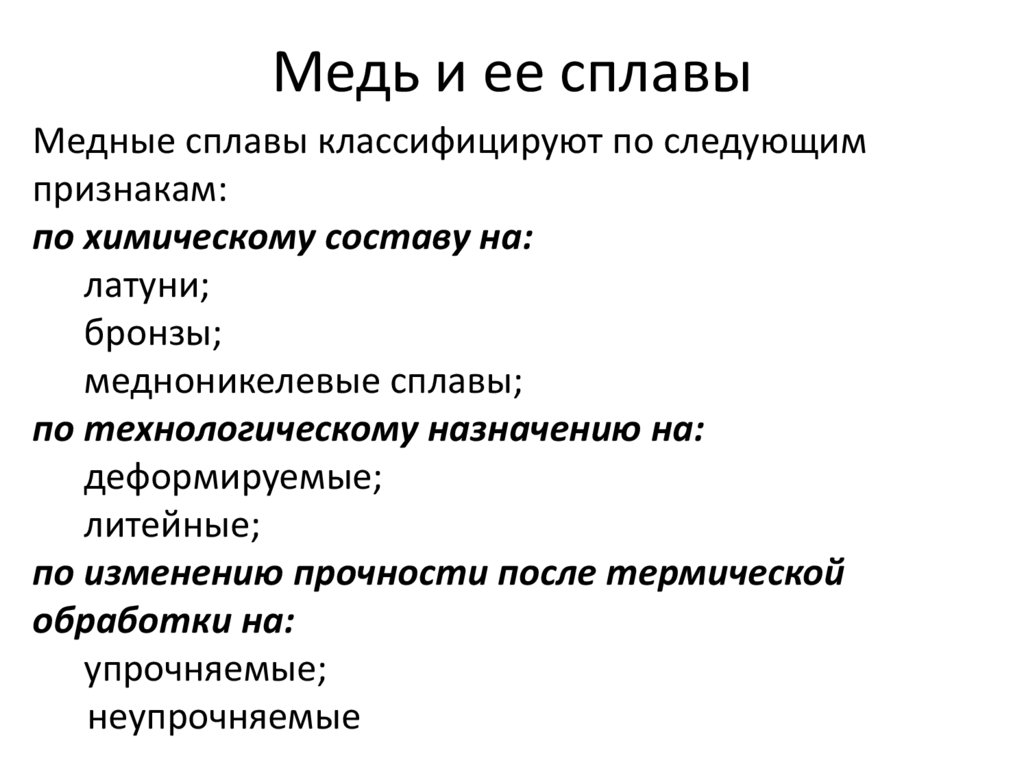 Медь и ее сплавы

Медные сплавы классифицируют по следующим признакам:

по химическому составу на:
латуни;
бронзы;
медноникелевые сплавы;

по технологическому назначению на:
деформируемые;
литейные;

по изменению прочности после термической обработки на:
упрочняемые;
неупрочняемые